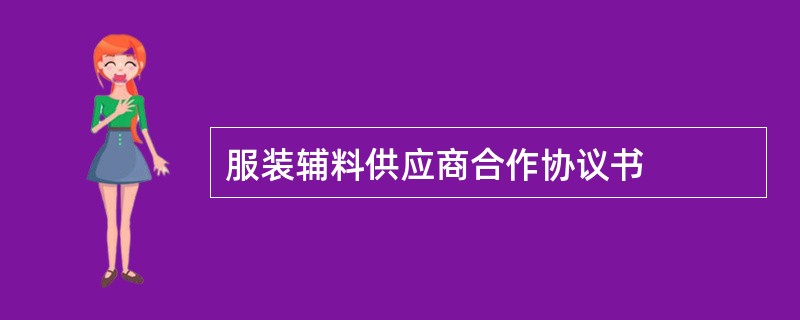 服装辅料供应商合作协议书